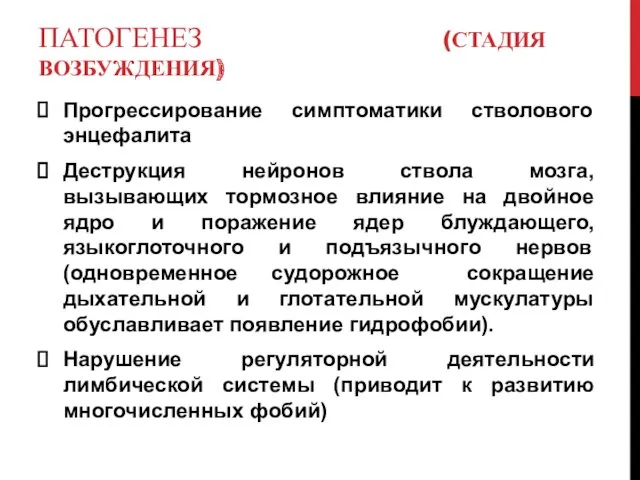 ПАТОГЕНЕЗ (СТАДИЯ ВОЗБУЖДЕНИЯ)

Прогрессирование симптоматики стволового энцефалита

Деструкция нейронов ствола мозга, вызывающих тормозное влияние на двойное ядро и поражение ядер блуждающего, языкоглоточного и подъязычного нервов (одновременное судорожное сокращение дыхательной и глотательной мускулатуры обуславливает появление гидрофобии).

Нарушение регуляторной деятельности лимбической системы (приводит к развитию многочисленных фобий)